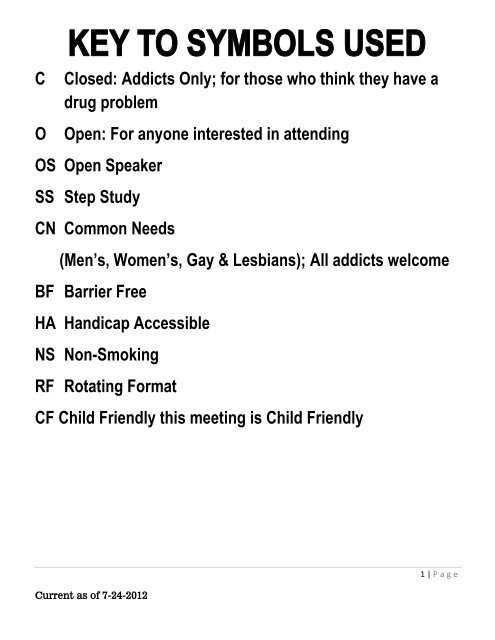 KEY TO SYMBOLS USED

C Closed: Addicts Only; for those who think they have a drug problem

O Open: For anyone interested in attending

OS Open Speaker

SS Step Study

CN Common Needs

(Men's, Women's, Gay & Lesbians); All addicts welcome

BF Barrier Free

HA Handicap Accessible

NS Non-Smoking

RF Rotating Format

CF Child Friendly this meeting is Child Friendly

1 | Page

Current as of 7-24-2012